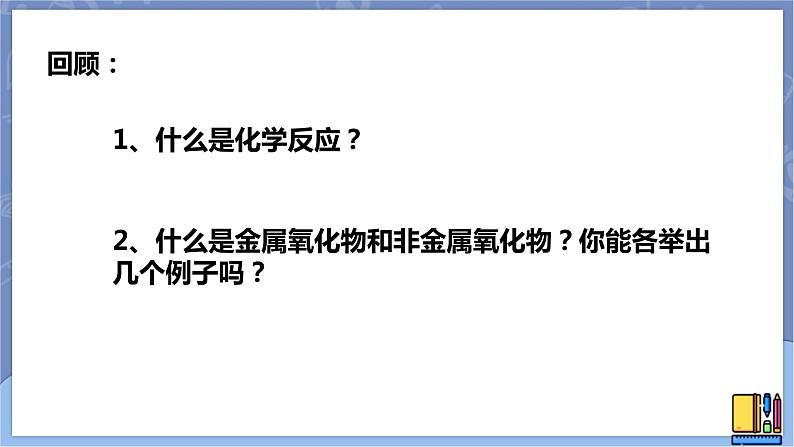 回顾：

1、什么是化学反应？

2、什么是金属氧化物和非金属氧化物？你能各举出几个例子吗？